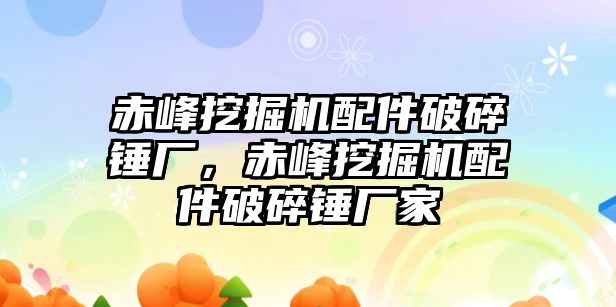 赤峰挖掘机配件破碎锤厂，赤峰挖掘机配件破碎锤厂家